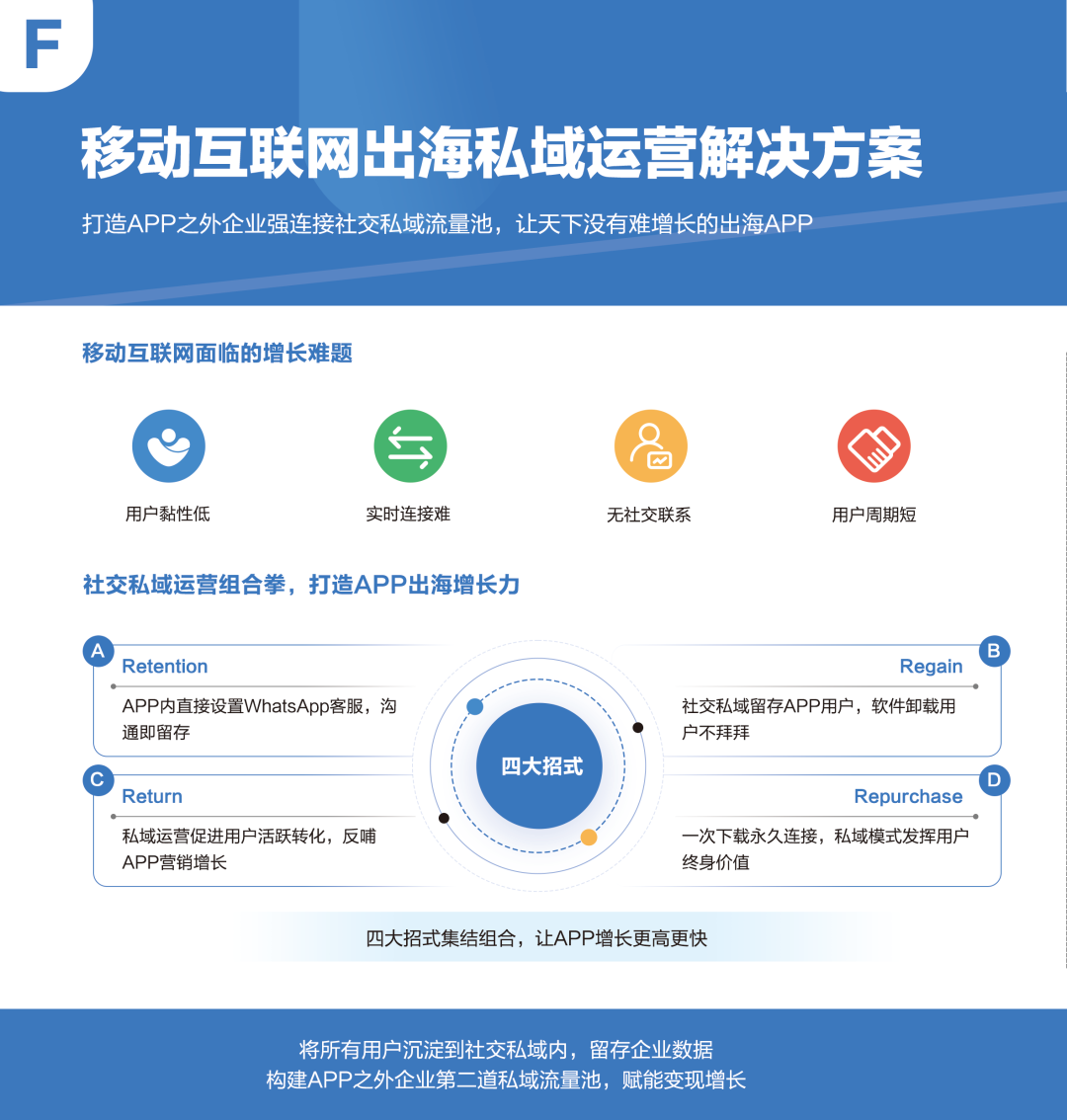 F

移动互联网出海私域运营解决方案

打造APP之外企业强连接社交私域流量池，让天下没有难增长的出海APP

移动互联网面临的增长难题

用户黏性低

实时连接难

无社交联系

用户周期短

社交私域运营组合拳，打造APP出海增长力

A
Retention
APP内直接设置WhatsApp客服，沟通即留存

C
Return
私域运营促进用户活跃转化，反哺APP营销增长

四大招式

B
Regain
社交私域留存APP用户，软件卸载用户不拜拜

D
Repurchase
一次下载永久连接，私域模式发挥用户终身价值

四大招式集结组合，让APP增长更高更快

将所有用户沉淀到社交私域内，留存企业数据
构建APP之外企业第二道私域流量池，赋能变现增长